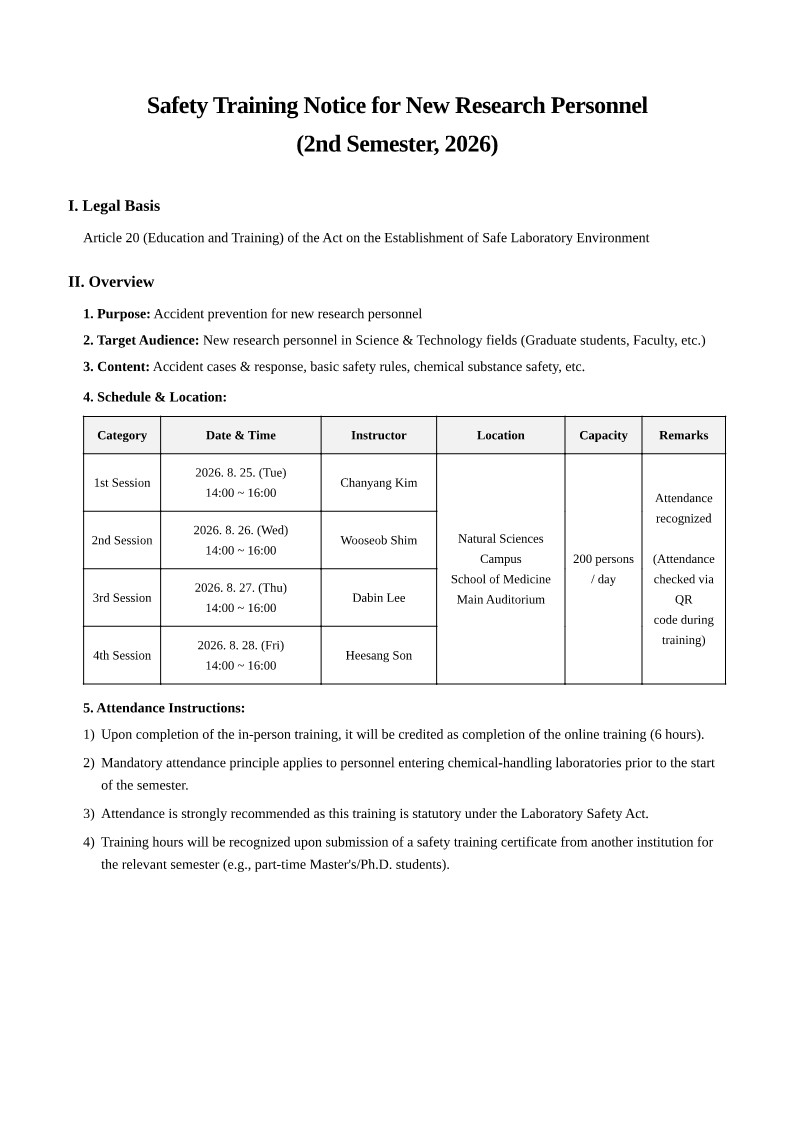 Safety Training Notice for New Research Personnel
(2nd Semester, 2026)

I. Legal Basis

Article 20 (Education and Training) of the Act on the Establishment of Safe Laboratory Environment

II. Overview

1. Purpose: Accident prevention for new research personnel

2. Target Audience: New research personnel in Science & Technology fields (Graduate students, Faculty, etc.)

3. Content: Accident cases & response, basic safety rules, chemical substance safety, etc.

4. Schedule & Location:

| Category | Date & Time | Instructor | Location | Capacity | Remarks |
|---|---|---|---|---|---|
| 1st Session | 2026. 8. 25. (Tue) 14:00 ~ 16:00 | Chanyang Kim | Natural Sciences Campus School of Medicine Main Auditorium | 200 persons / day | Attendance recognized (Attendance checked via QR code during training) |
| 2nd Session | 2026. 8. 26. (Wed) 14:00 ~ 16:00 | Wooseob Shim | | | |
| 3rd Session | 2026. 8. 27. (Thu) 14:00 ~ 16:00 | Dabin Lee | | | |
| 4th Session | 2026. 8. 28. (Fri) 14:00 ~ 16:00 | Heesang Son | | | |

5. Attendance Instructions:

1) Upon completion of the in-person training, it will be credited as completion of the online training (6 hours).

2) Mandatory attendance principle applies to personnel entering chemical-handling laboratories prior to the start of the semester.

3) Attendance is strongly recommended as this training is statutory under the Laboratory Safety Act.

4) Training hours will be recognized upon submission of a safety training certificate from another institution for the relevant semester (e.g., part-time Master's/Ph.D. students).